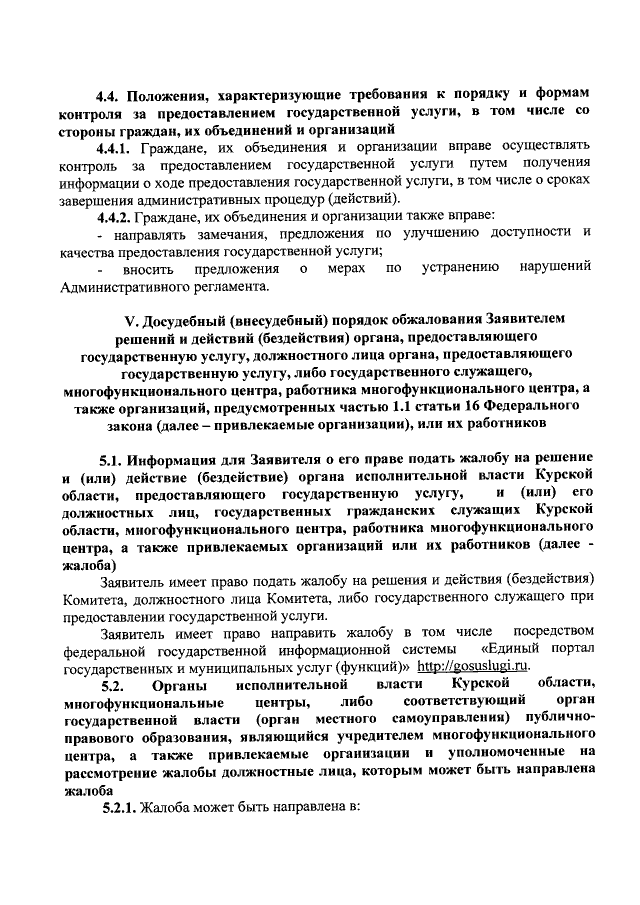 4.4. Положения, характеризующие требования к порядку и формам контроля за предоставлением государственной услуги, в том числе со стороны граждан, их объединений и организаций

4.4.1. Граждане, их объединения и организации вправе осуществлять контроль за предоставлением государственной услуги путем получения информации о ходе предоставления государственной услуги, в том числе о сроках завершения административных процедур (действий).

4.4.2. Граждане, их объединения и организации также вправе:

- направлять замечания, предложения по улучшению доступности и качества предоставления государственной услуги;

- вносить предложения о мерах по устранению нарушений Административного регламента.

V. Досудебный (внесудебный) порядок обжалования Заявителем решений и действий (бездействия) органа, предоставляющего государственную услугу, должностного лица органа, предоставляющего государственную услугу, либо государственного служащего, многофункционального центра, работника многофункционального центра, а также организаций, предусмотренных частью 1.1 статьи 16 Федерального закона (далее – привлекаемые организации), или их работников

5.1. Информация для Заявителя о его праве подать жалобу на решение и (или) действие (бездействие) органа исполнительной власти Курской области, предоставляющего государственную услугу, и (или) его должностных лиц, государственных гражданских служащих Курской области, многофункционального центра, работника многофункционального центра, а также привлекаемых организаций или их работников (далее - жалоба)

Заявитель имеет право подать жалобу на решения и действия (бездействия) Комитета, должностного лица Комитета, либо государственного служащего при предоставлении государственной услуги.

Заявитель имеет право направить жалобу в том числе посредством федеральной государственной информационной системы «Единый портал государственных и муниципальных услуг (функций)» http://gosuslugi.ru.

5.2. Органы исполнительной власти Курской области, многофункциональные центры, либо соответствующий орган государственной власти (орган местного самоуправления) публично-правового образования, являющийся учредителем многофункционального центра, а также привлекаемые организации и уполномоченные на рассмотрение жалобы должностные лица, которым может быть направлена жалоба

5.2.1. Жалоба может быть направлена в: